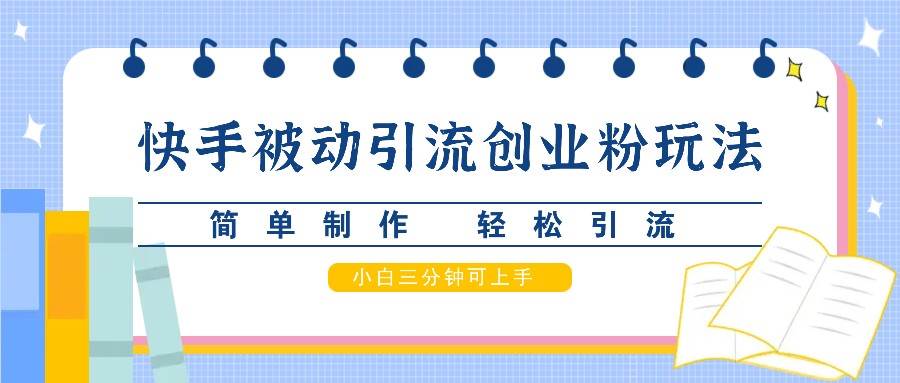 快手被动引流创业粉玩法

简单制作　轻松引流

小白三分钟可上手